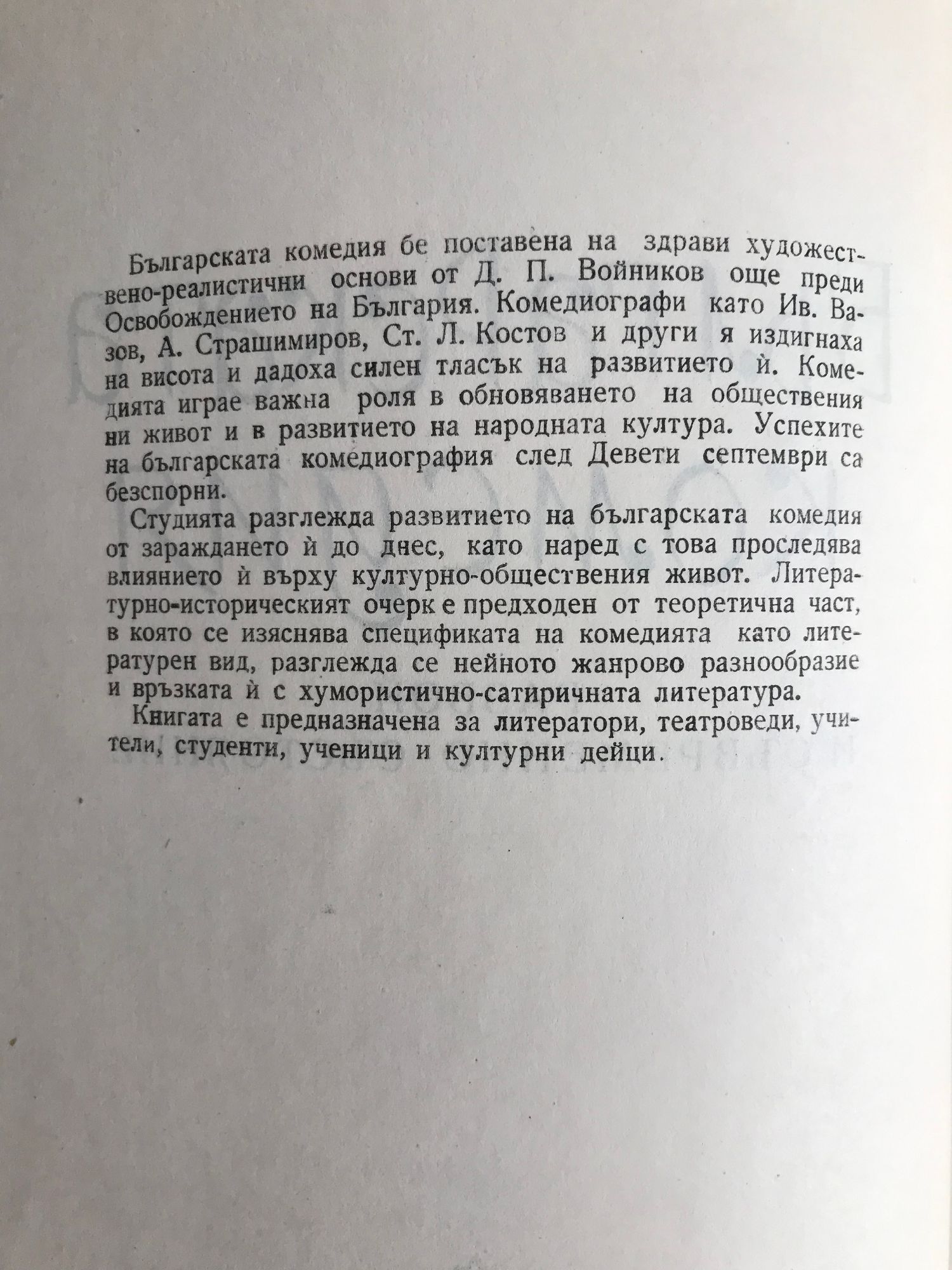 Българската комедия бе поставена на здрави художествено-реалистични основи от Д. П. Войников още преди Освобождението на България. Комедиографи като Ив. Вазов, А. Страшимиров, Ст. Л. Костов и други я издигнаха на висота и дадоха силен тласък на развитието ѝ. Комедията играе важна роля в обновяването на обществения ни живот и в развитието на народната култура. Успехите на българската комедиография след Девети септември са безспорни.

Студията разглежда развитието на българската комедия от зараждането ѝ до днес, като наред с това проследява влиянието ѝ върху културно-обществения живот. Литературно-историческият очерк е предходен от теоретична част, в която се изяснява спецификата на комедията като литературен вид, разглежда се нейното жанрово разнообразие и връзката ѝ с хумористично-сатиричната литература.

Книгата е предназначена за литератори, театроведи, учители, студенти, ученици и културни дейци.